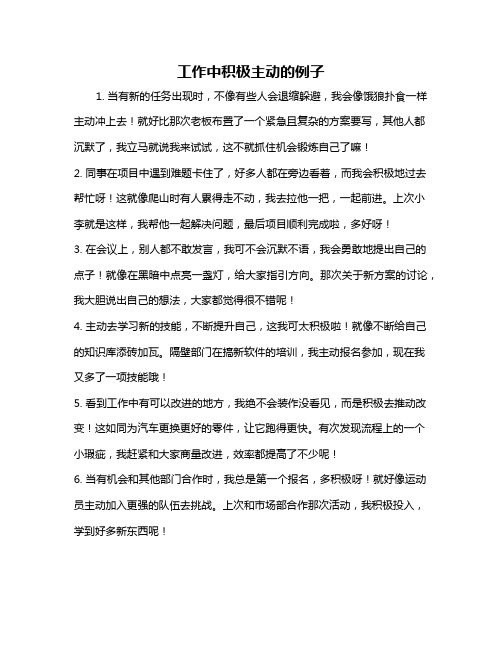 工作中积极主动的例子

1. 当有新的任务出现时，不像有些人会退缩躲避，我会像饿狼扑食一样主动冲上去！就好比那次老板布置了一个紧急且复杂的方案要写，其他人都沉默了，我立马就说我来试试，这不就抓住机会锻炼自己了嘛！

2. 同事在项目中遇到难题卡住了，好多人都在旁边看着，而我会积极地过去帮忙呀！这就像爬山时有人累得走不动，我去拉他一把，一起前进。上次小李就是这样，我帮他一起解决问题，最后项目顺利完成啦，多好呀！

3. 在会议上，别人都不敢发言，我可不会沉默不语，我会勇敢地提出自己的点子！就像在黑暗中点亮一盏灯，给大家指引方向。那次关于新方案的讨论，我大胆说出自己的想法，大家都觉得很不错呢！

4. 主动去学习新的技能，不断提升自己，这我可太积极啦！就像不断给自己的知识库添砖加瓦。隔壁部门在搞新软件的培训，我主动报名参加，现在我又多了一项技能哦！

5. 看到工作中有可以改进的地方，我绝不会装作没看见，而是积极去推动改变！这如同为汽车更换更好的零件，让它跑得更快。有次发现流程上的一个小瑕疵，我赶紧和大家商量改进，效率都提高了不少呢！

6. 当有机会和其他部门合作时，我总是第一个报名，多积极呀！就好像运动员主动加入更强的队伍去挑战。上次和市场部合作那次活动，我积极投入，学到好多新东西呢！